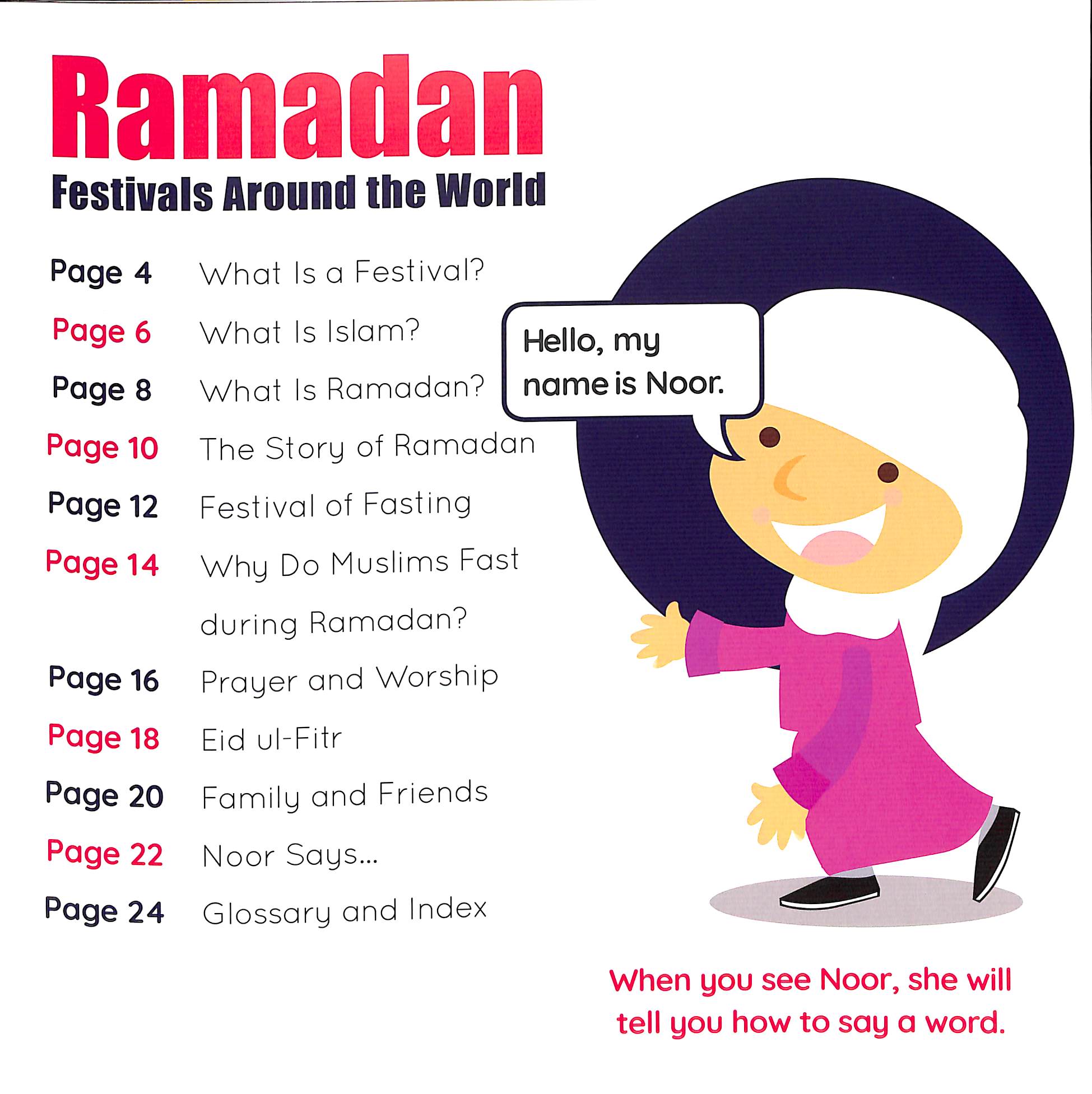 Ramadan
Festivals Around the World

Page 4 What Is a Festival?
Page 6 What Is Islam?
Page 8 What Is Ramadan?
Page 10 The Story of Ramadan
Page 12 Festival of Fasting
Page 14 Why Do Muslims Fast during Ramadan?
Page 16 Prayer and Worship
Page 18 Eid ul-Fitr
Page 20 Family and Friends
Page 22 Noor Says...
Page 24 Glossary and Index

Hello, my name is Noor.

When you see Noor, she will tell you how to say a word.